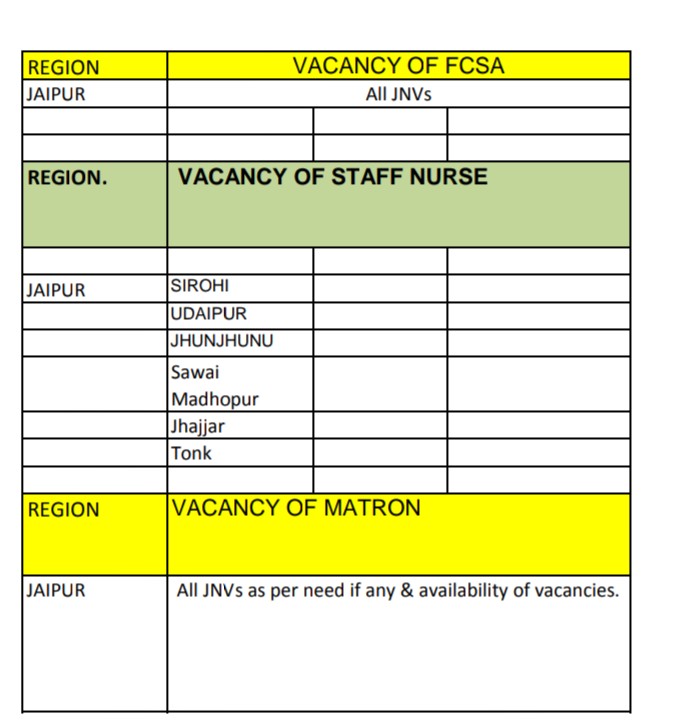 | REGION | VACANCY OF FCSA | | |
|---|---|---|---|
| JAIPUR | All JNVs | | |
| | | | |
| | | | |
| REGION. | VACANCY OF STAFF NURSE | | |
| | | | |
| JAIPUR | SIROHI | | |
| | UDAIPUR | | |
| | JHUNJHUNU | | |
| | Sawai Madhopur | | |
| | Jhajjar | | |
| | Tonk | | |
| | | | |
| REGION | VACANCY OF MATRON | | |
| JAIPUR | All JNVs as per need if any & availability of vacancies. | | |